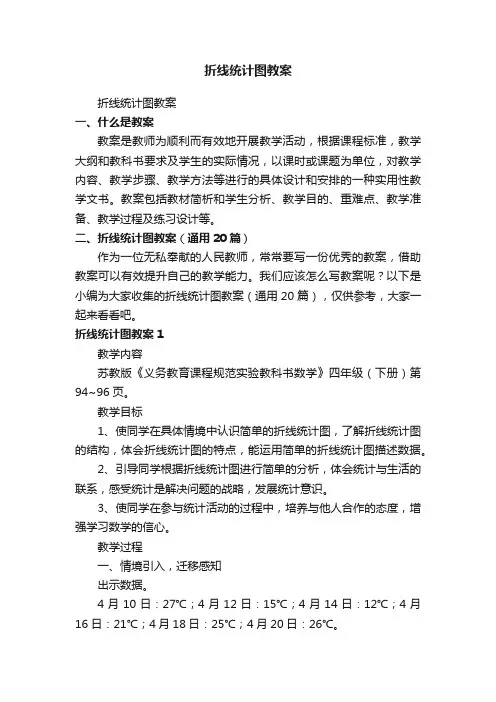 折线统计图教案

折线统计图教案

一、什么是教案

教案是教师为顺利而有效地开展教学活动，根据课程标准，教学大纲和教科书要求及学生的实际情况，以课时或课题为单位，对教学内容、教学步骤、教学方法等进行的具体设计和安排的一种实用性教学文书。教案包括教材简析和学生分析、教学目的、重难点、教学准备、教学过程及练习设计等。

二、折线统计图教案（通用 20 篇）

作为一位无私奉献的人民教师，常常要写一份优秀的教案，借助教案可以有效提升自己的教学能力。我们应该怎么写教案呢？以下是小编为大家收集的折线统计图教案（通用 20 篇），仅供参考，大家一起来看看吧。

折线统计图教案 1

教学内容

苏教版《义务教育课程规范实验教科书数学》四年级（下册）第 94~96 页。

教学目标

1、使同学在具体情境中认识简单的折线统计图，了解折线统计图的结构，体会折线统计图的特点，能运用简单的折线统计图描述数据。

2、引导同学根据折线统计图进行简单的分析，体会统计与生活的联系，感受统计是解决问题的战略，发展统计意识。

3、使同学在参与统计活动的过程中，培养与他人合作的态度，增强学习数学的信心。

教学过程

一、情境引入，迁移感知

出示数据。

4 月 10 日：27℃；4 月 12 日：15℃；4 月 14 日：12℃；4 月 16 日：21℃；4 月 18 日：25℃；4 月 20 日：26℃。